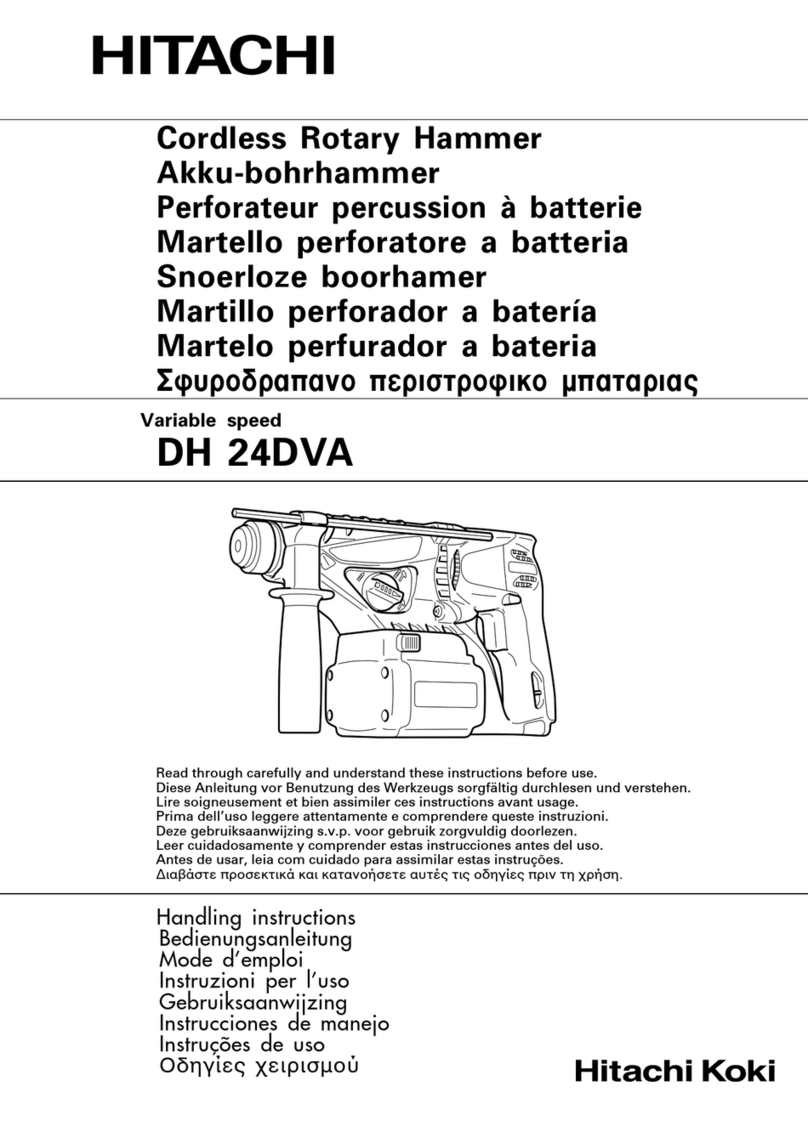 HITACHI

Cordless Rotary Hammer
Akku-bohrhammer
Perforateur percussion à batterie
Martello perforatore a batteria
Snoerloze boorhamer
Martillo perforador a batería
Martelo perfurador a bateria
Σφυροδραπανο περιστροφικο μπαταριας

Variable speed
DH 24DVA

Read through carefully and understand these instructions before use.
Diese Anleitung vor Benutzung des Werkzeugs sorgfältig durchlesen und verstehen.
Lire soigneusement et bien assimiler ces instructions avant usage.
Prima dell'uso leggere attentamente e comprendere queste instruzioni.
Deze gebruiksaanwijzing s.v.p. voor gebruik zorgvuldig doorlezen.
Leer cuidadosamente y comprender estas instrucciones antes del uso.
Antes de usar, leia com cuidado para assimilar estas instruções.
Διαβάστε προσεκτικά και κατανοήσετε αυτές τις οδηγίες πριν τη χρήση.

Handling instructions
Bedienungsanleitung
Mode d'emploi
Instruzioni per l'uso
Gebruiksaanwijzing
Instrucciones de manejo
Instruções de uso
Οδηγίες χειρισμού

Hitachi Koki